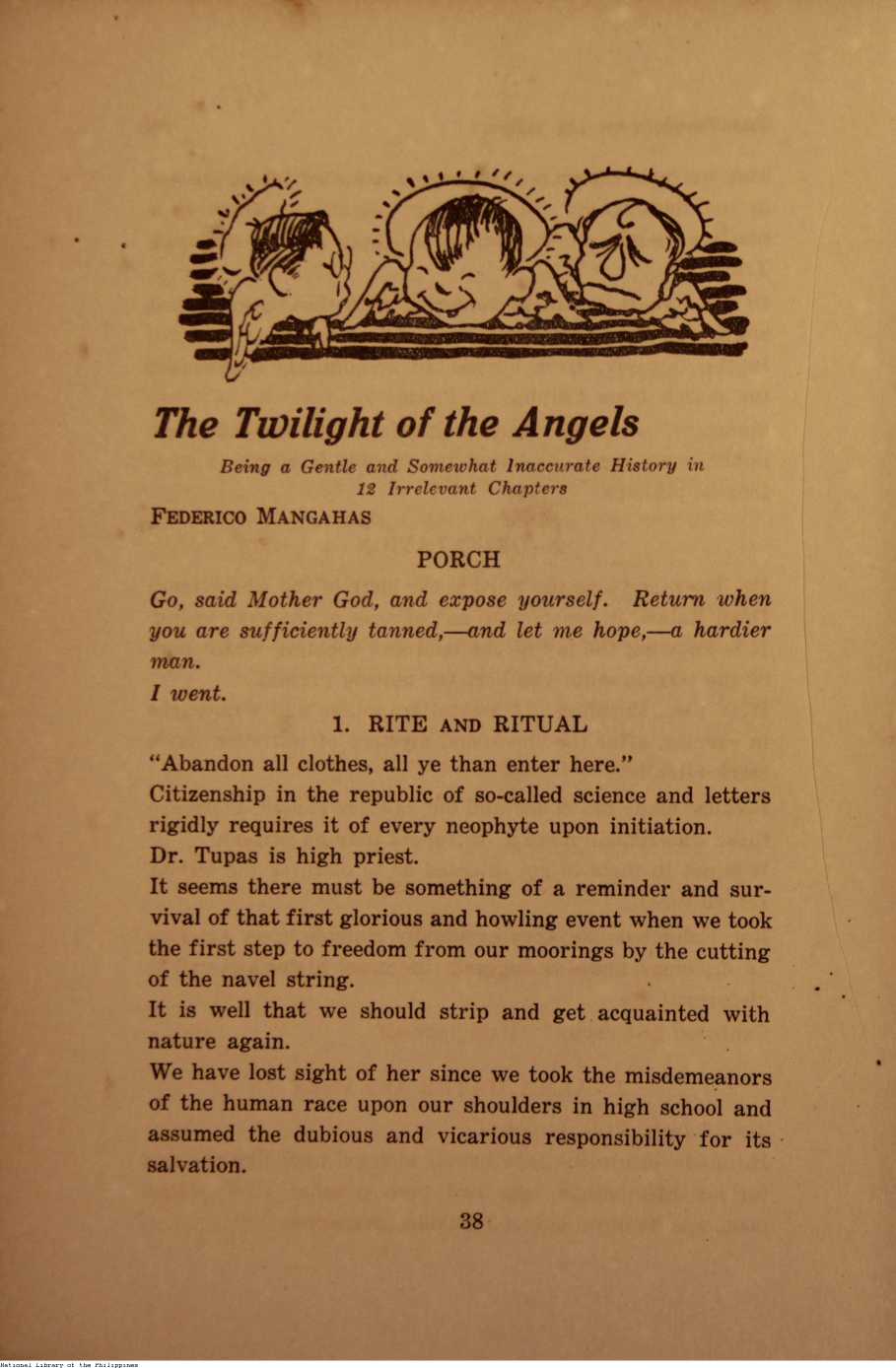 The Twilight of the Angels

Being a Gentle and Somewhat Inaccurate History in 12 Irrelevant Chapters

FEDERICO MANGAHAS

PORCH

Go, said Mother God, and expose yourself. Return when you are sufficiently tanned,—and let me hope,—a hardier man.

I went.

1. RITE AND RITUAL

"Abandon all clothes, all ye than enter here."

Citizenship in the republic of so-called science and letters rigidly requires it of every neophyte upon initiation.

Dr. Tupas is high priest.

It seems there must be something of a reminder and survival of that first glorious and howling event when we took the first step to freedom from our moorings by the cutting of the navel string.

It is well that we should strip and get acquainted with nature again.

We have lost sight of her since we took the misdemeanors of the human race upon our shoulders in high school and assumed the dubious and vicarious responsibility for its salvation.

38

National Library of the Philippines